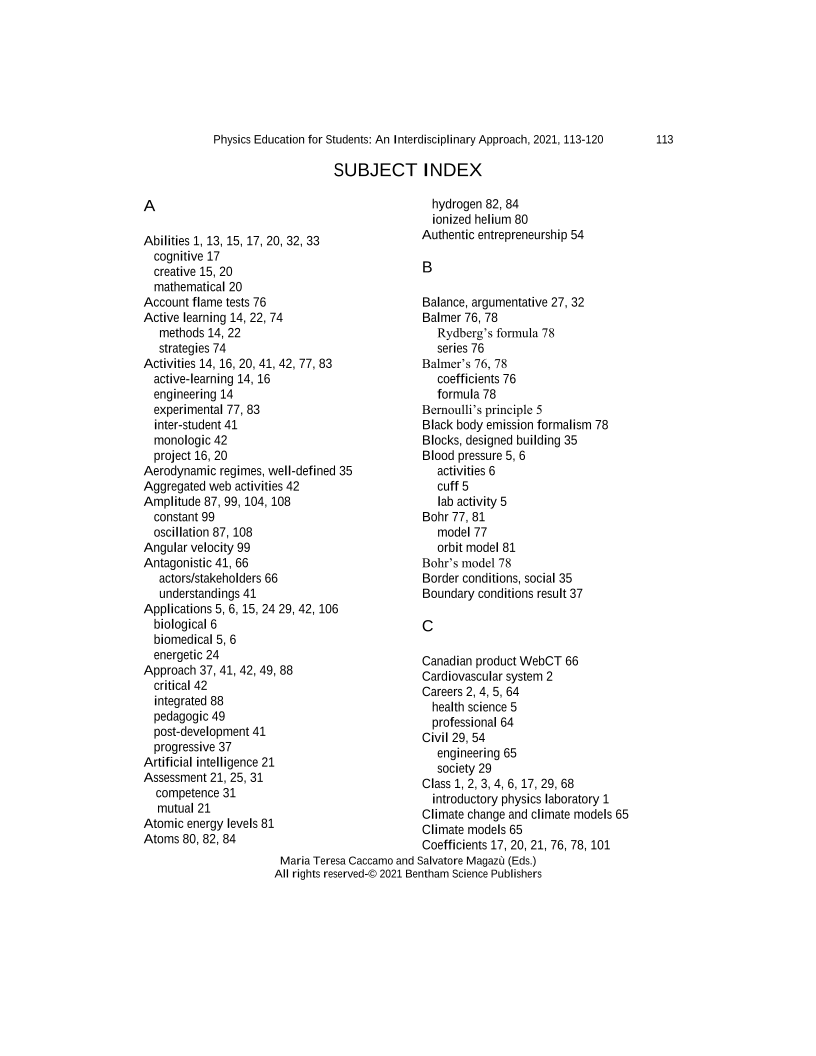 Physics Education for Students: An Interdisciplinary Approach, 2021, 113-120 113

SUBJECT INDEX

A

Abilities 1, 13, 15, 17, 20, 32, 33
cognitive 17
creative 15, 20
mathematical 20
Account flame tests 76
Active learning 14, 22, 74
methods 14, 22
strategies 74
Activities 14, 16, 20, 41, 42, 77, 83
active-learning 14, 16
engineering 14
experimental 77, 83
inter-student 41
monologic 42
project 16, 20
Aerodynamic regimes, well-defined 35
Aggregated web activities 42
Amplitude 87, 99, 104, 108
constant 99
oscillation 87, 108
Angular velocity 99
Antagonistic 41, 66
actors/stakeholders 66
understandings 41
Applications 5, 6, 15, 24 29, 42, 106
biological 6
biomedical 5, 6
energetic 24
Approach 37, 41, 42, 49, 88
critical 42
integrated 88
pedagogic 49
post-development 41
progressive 37
Artificial intelligence 21
Assessment 21, 25, 31
competence 31
mutual 21
Atomic energy levels 81
Atoms 80, 82, 84
hydrogen 82, 84
ionized helium 80
Authentic entrepreneurship 54

B

Balance, argumentative 27, 32
Balmer 76, 78
Rydberg's formula 78
series 76
Balmer's 76, 78
coefficients 76
formula 78
Bernoulli's principle 5
Black body emission formalism 78
Blocks, designed building 35
Blood pressure 5, 6
activities 6
cuff 5
lab activity 5
Bohr 77, 81
model 77
orbit model 81
Bohr's model 78
Border conditions, social 35
Boundary conditions result 37

C

Canadian product WebCT 66
Cardiovascular system 2
Careers 2, 4, 5, 64
health science 5
professional 64
Civil 29, 54
engineering 65
society 29
Class 1, 2, 3, 4, 6, 17, 29, 68
introductory physics laboratory 1
Climate change and climate models 65
Climate models 65
Coefficients 17, 20, 21, 76, 78, 101

Maria Teresa Caccamo and Salvatore Magazù (Eds.)
All rights reserved-© 2021 Bentham Science Publishers